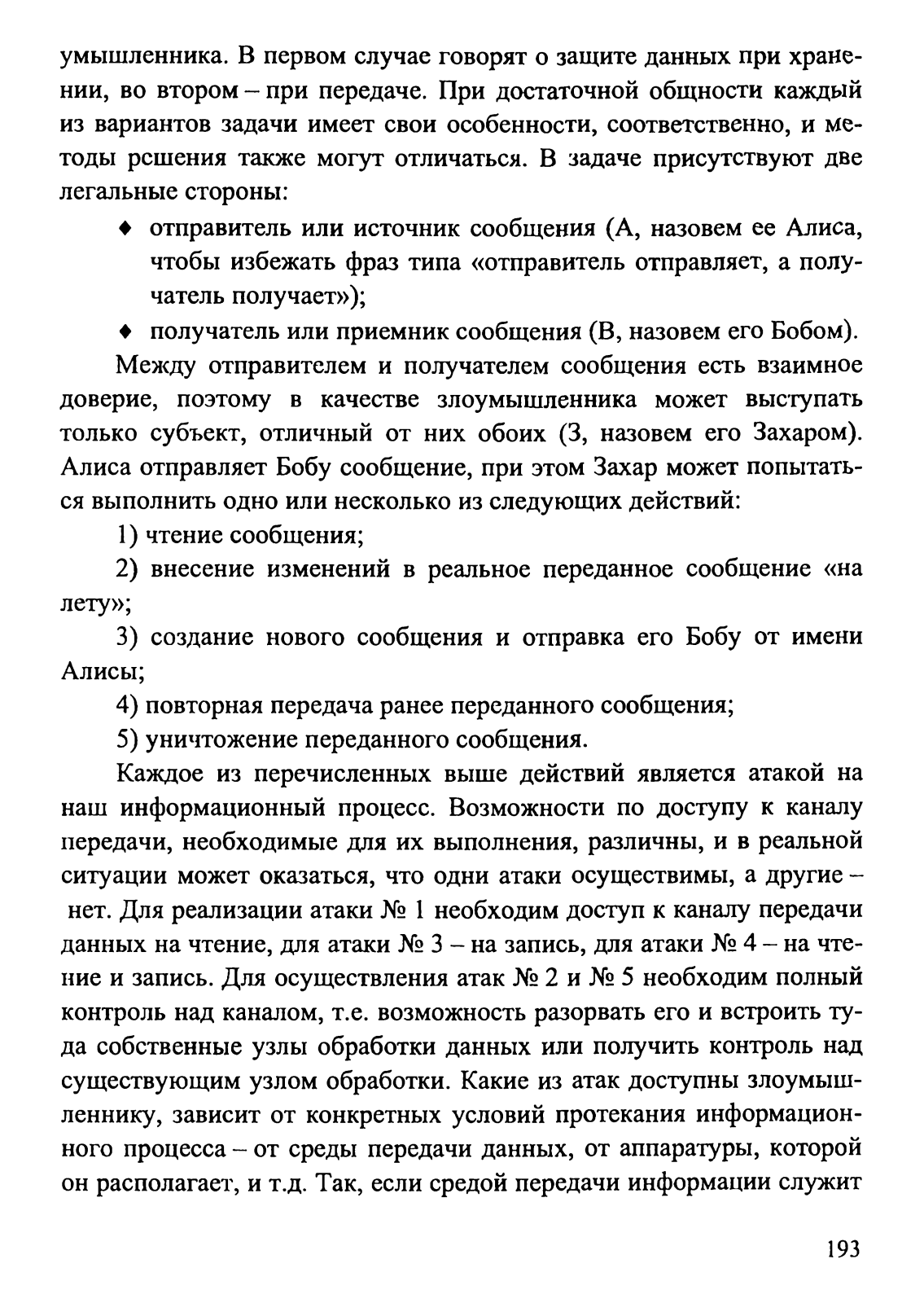 умышленника. В первом случае говорят о защите данных при хранении, во втором – при передаче. При достаточной общности каждый из вариантов задачи имеет свои особенности, соответственно, и методы решения также могут отличаться. В задаче присутствуют две легальные стороны:

♦ отправитель или источник сообщения (А, назовем ее Алиса, чтобы избежать фраз типа «отправитель отправляет, а получатель получает»);

♦ получатель или приемник сообщения (В, назовем его Бобом).

Между отправителем и получателем сообщения есть взаимное доверие, поэтому в качестве злоумышленника может выступать только субъект, отличный от них обоих (З, назовем его Захаром). Алиса отправляет Бобу сообщение, при этом Захар может попытаться выполнить одно или несколько из следующих действий:

1) чтение сообщения;

2) внесение изменений в реальное переданное сообщение «на лету»;

3) создание нового сообщения и отправка его Бобу от имени Алисы;

4) повторная передача ранее переданного сообщения;

5) уничтожение переданного сообщения.

Каждое из перечисленных выше действий является атакой на наш информационный процесс. Возможности по доступу к каналу передачи, необходимые для их выполнения, различны, и в реальной ситуации может оказаться, что одни атаки осуществимы, а другие – нет. Для реализации атаки № 1 необходим доступ к каналу передачи данных на чтение, для атаки № 3 – на запись, для атаки № 4 – на чтение и запись. Для осуществления атак № 2 и № 5 необходим полный контроль над каналом, т.е. возможность разорвать его и встроить туда собственные узлы обработки данных или получить контроль над существующим узлом обработки. Какие из атак доступны злоумышленнику, зависит от конкретных условий протекания информационного процесса – от среды передачи данных, от аппаратуры, которой он располагает, и т.д. Так, если средой передачи информации служит

193